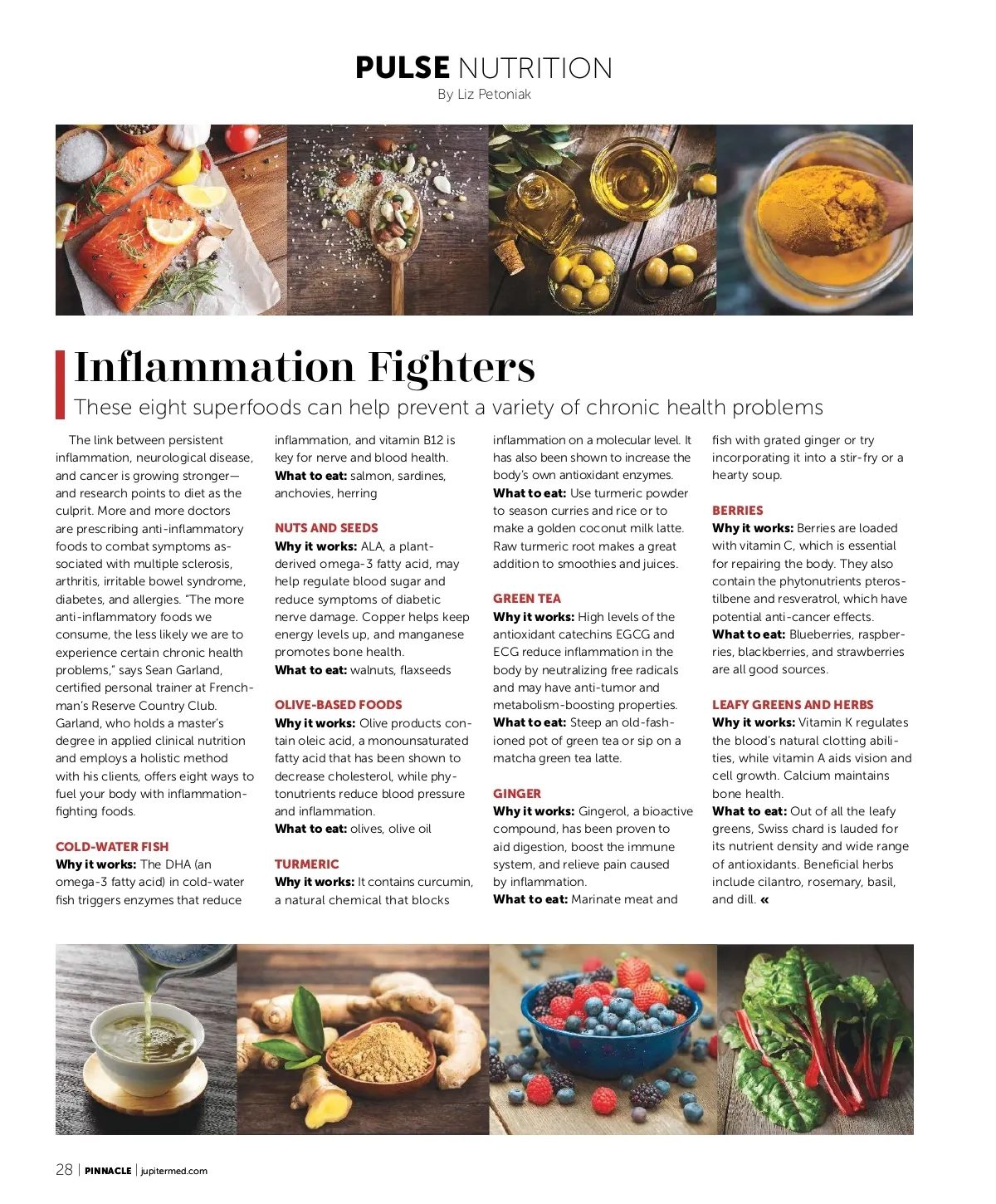 PULSE NUTRITION
By Liz Petoniak

Inflammation Fighters

These eight superfoods can help prevent a variety of chronic health problems

The link between persistent inflammation, neurological disease, and cancer is growing stronger—and research points to diet as the culprit. More and more doctors are prescribing anti-inflammatory foods to combat symptoms associated with multiple sclerosis, arthritis, irritable bowel syndrome, diabetes, and allergies. "The more anti-inflammatory foods we consume, the less likely we are to experience certain chronic health problems," says Sean Garland, certified personal trainer at Frenchman's Reserve Country Club. Garland, who holds a master's degree in applied clinical nutrition and employs a holistic method with his clients, offers eight ways to fuel your body with inflammation-fighting foods.

COLD-WATER FISH
Why it works: The DHA (an omega-3 fatty acid) in cold-water fish triggers enzymes that reduce inflammation, and vitamin B12 is key for nerve and blood health.
What to eat: salmon, sardines, anchovies, herring

NUTS AND SEEDS
Why it works: ALA, a plant-derived omega-3 fatty acid, may help regulate blood sugar and reduce symptoms of diabetic nerve damage. Copper helps keep energy levels up, and manganese promotes bone health.
What to eat: walnuts, flaxseeds

OLIVE-BASED FOODS
Why it works: Olive products contain oleic acid, a monounsaturated fatty acid that has been shown to decrease cholesterol, while phytonutrients reduce blood pressure and inflammation.
What to eat: olives, olive oil

TURMERIC
Why it works: It contains curcumin, a natural chemical that blocks inflammation on a molecular level. It has also been shown to increase the body's own antioxidant enzymes.
What to eat: Use turmeric powder to season curries and rice or to make a golden coconut milk latte. Raw turmeric root makes a great addition to smoothies and juices.

GREEN TEA
Why it works: High levels of the antioxidant catechins EGCG and ECG reduce inflammation in the body by neutralizing free radicals and may have anti-tumor and metabolism-boosting properties.
What to eat: Steep an old-fashioned pot of green tea or sip on a matcha green tea latte.

GINGER
Why it works: Gingerol, a bioactive compound, has been proven to aid digestion, boost the immune system, and relieve pain caused by inflammation.
What to eat: Marinate meat and fish with grated ginger or try incorporating it into a stir-fry or a hearty soup.

BERRIES
Why it works: Berries are loaded with vitamin C, which is essential for repairing the body. They also contain the phytonutrients pterostilbene and resveratrol, which have potential anti-cancer effects.
What to eat: Blueberries, raspberries, blackberries, and strawberries are all good sources.

LEAFY GREENS AND HERBS
Why it works: Vitamin K regulates the blood's natural clotting abilities, while vitamin A aids vision and cell growth. Calcium maintains bone health.
What to eat: Out of all the leafy greens, Swiss chard is lauded for its nutrient density and wide range of antioxidants. Beneficial herbs include cilantro, rosemary, basil, and dill. «

28 | PINNACLE | jupitermed.com